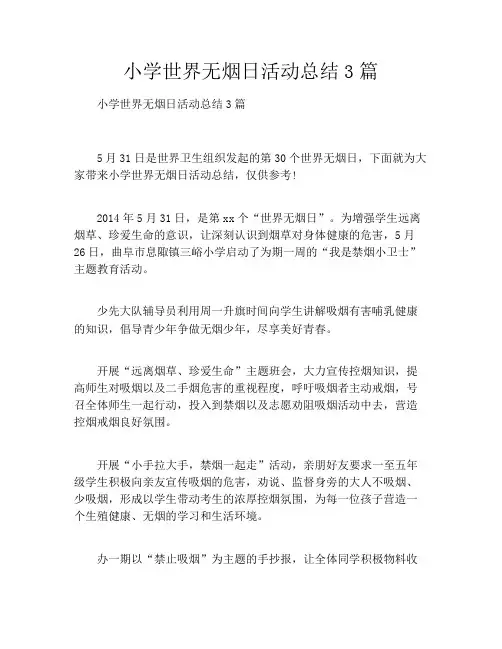 小学世界无烟日活动总结3篇

小学世界无烟日活动总结3篇

5月31日是世界卫生组织发起的第30个世界无烟日，下面就为大家带来小学世界无烟日活动总结，仅供参考！

2014年5月31日，是第xx个“世界无烟日”。为增强学生远离烟草、珍爱生命的意识，让深刻认识到烟草对身体健康的危害，5月26日，曲阜市息陬镇三峪小学启动了为期一周的“我是禁烟小卫士”主题教育活动。

少先大队辅导员利用周一升旗时间向学生讲解吸烟有害哺乳健康的知识，倡导青少年争做无烟少年，尽享美好青春。

开展“远离烟草、珍爱生命”主题班会，大力宣传控烟知识，提高师生对吸烟以及二手烟危害的重视程度，呼吁吸烟者主动戒烟，号召全体师生一起行动，投入到禁烟以及志愿劝阻吸烟活动中去，营造控烟戒烟良好氛围。

开展“小手拉大手，禁烟一起走”活动，亲朋好友要求一至五年级学生积极向亲友宣传吸烟的危害，劝说、监督身旁的大人不吸烟、少吸烟，形成以学生带动考生的浓厚控烟氛围，为每一位孩子营造一个生殖健康、无烟的学习和生活环境。

办一期以“禁止吸烟”为主题的手抄报，让全体同学积极物料收